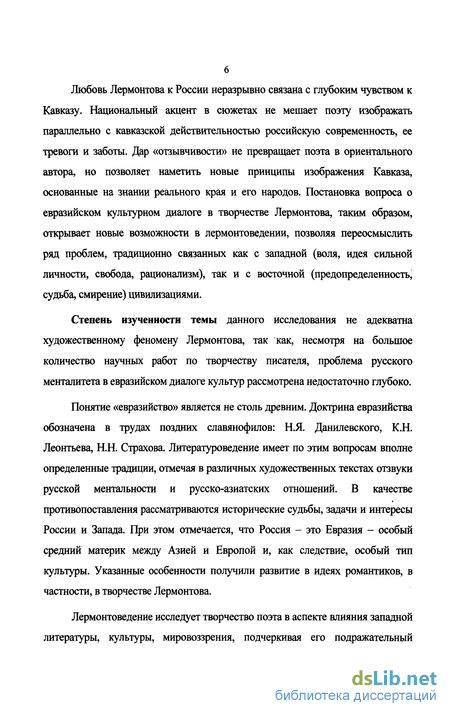 6

Любовь Лермонтова к России неразрывно связана с глубоким чувством к Кавказу. Национальный акцент в сюжетах не мешает поэту изображать параллельно с кавказской действительностью российскую современность, ее тревоги и заботы. Дар «отзывчивости» не превращает поэта в ориентального автора, но позволяет наметить новые принципы изображения Кавказа, основанные на знании реального края и его народов. Постановка вопроса о евразийском культурном диалоге в творчестве Лермонтова, таким образом, открывает новые возможности в лермонтоведении, позволяя переосмыслить ряд проблем, традиционно связанных как с западной (воля, идея сильной личности, свобода, рационализм), так и с восточной (предопределенность, судьба, смирение) цивилизациями.

Степень изученности темы данного исследования не адекватна художественному феномену Лермонтова, так как, несмотря на большое количество научных работ по творчеству писателя, проблема русского менталитета в евразийском диалоге культур рассмотрена недостаточно глубоко.

Понятие «евразийство» является не столь древним. Доктрина евразийства обозначена в трудах поздних славянофилов: Н.Я. Данилевского, К.Н. Леонтьева, Н.Н. Страхова. Литературоведение имеет по этим вопросам вполне определенные традиции, отмечая в различных художественных текстах отзвуки русской ментальности и русско-азиатских отношений. В качестве противопоставления рассматриваются исторические судьбы, задачи и интересы России и Запада. При этом отмечается, что Россия – это Евразия – особый средний материк между Азией и Европой и, как следствие, особый тип культуры. Указанные особенности получили развитие в идеях романтиков, в частности, в творчестве Лермонтова.

Лермонтоведение исследует творчество поэта в аспекте влияния западной литературы, культуры, мировоззрения, подчеркивая его подражательный

dsLib.net
библиотека диссертаций